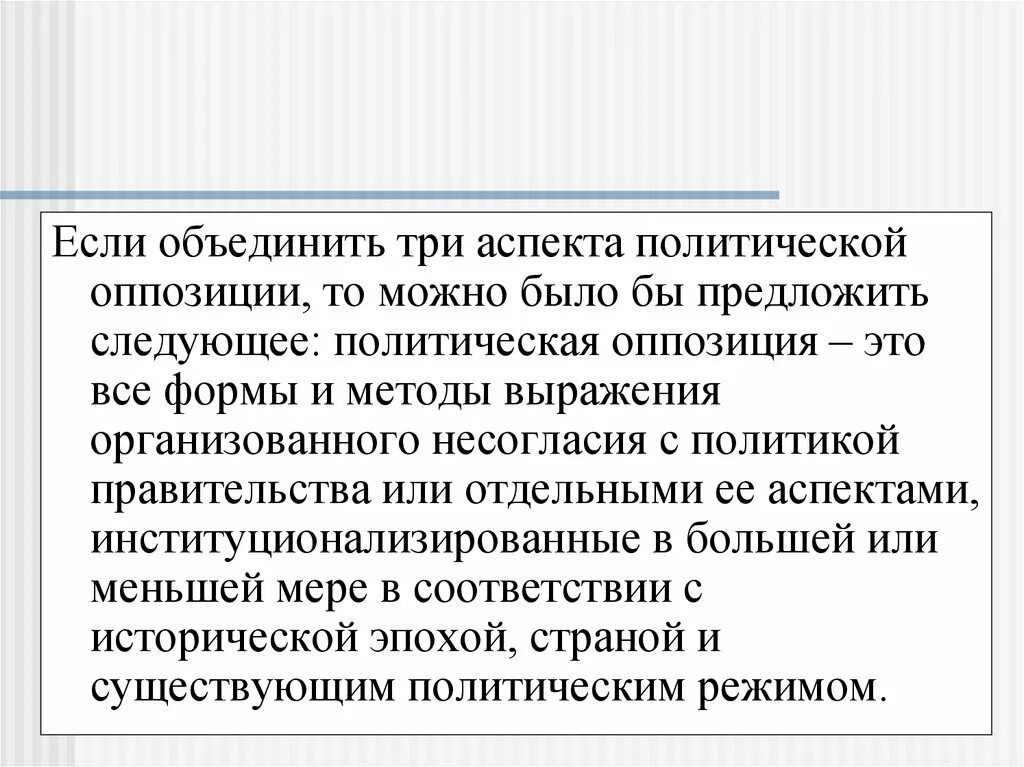 Если объединить три аспекта политической оппозиции, то можно было бы предложить следующее: политическая оппозиция – это все формы и методы выражения организованного несогласия с политикой правительства или отдельными ее аспектами, институционализированные в большей или меньшей мере в соответствии с исторической эпохой, страной и существующим политическим режимом.